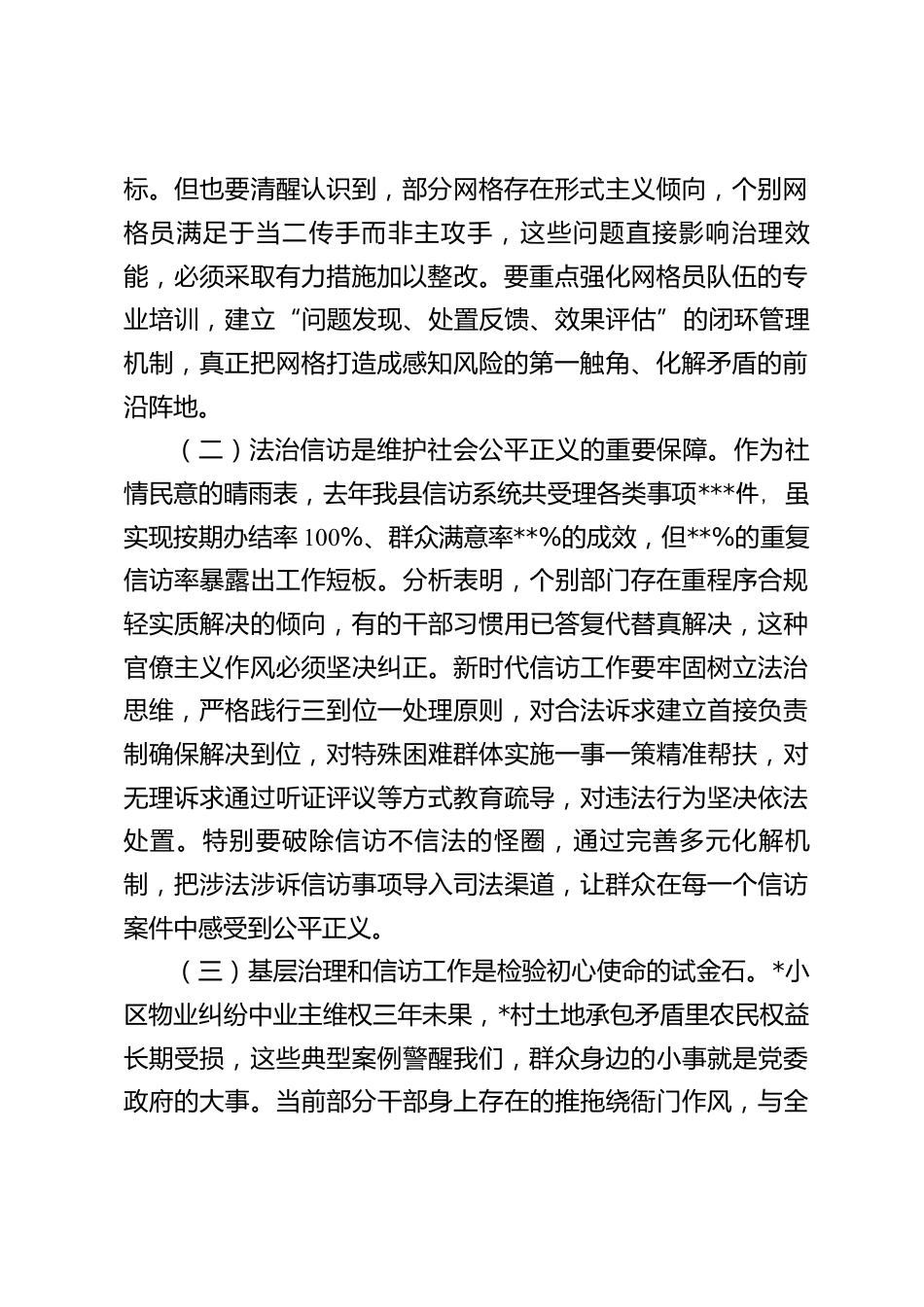 标。但也要清醒认识到，部分网格存在形式主义倾向，个别网格员满足于当二传手而非主攻手，这些问题直接影响治理效能，必须采取有力措施加以整改。要重点强化网格员队伍的专业培训，建立“问题发现、处置反馈、效果评估”的闭环管理机制，真正把网格打造成感知风险的第一触角、化解矛盾的前沿阵地。

（二）法治信访是维护社会公平正义的重要保障。作为社情民意的晴雨表，去年我县信访系统共受理各类事项***件，虽实现按期办结率100%、群众满意率**%的成效，但**%的重复信访率暴露出工作短板。分析表明，个别部门存在重程序合规轻实质解决的倾向，有的干部习惯用已答复代替真解决，这种官僚主义作风必须坚决纠正。新时代信访工作要牢固树立法治思维，严格践行三到位一处理原则，对合法诉求建立首接负责制确保解决到位，对特殊困难群体实施一事一策精准帮扶，对无理诉求通过听证评议等方式教育疏导，对违法行为坚决依法处置。特别要破除信访不信法的怪圈，通过完善多元化解机制，把涉法涉诉信访事项导入司法渠道，让群众在每一个信访案件中感受到公平正义。

（三）基层治理和信访工作是检验初心使命的试金石。*小区物业纠纷中业主维权三年未果，*村土地承包矛盾里农民权益长期受损，这些典型案例警醒我们，群众身边的小事就是党委政府的大事。当前部分干部身上存在的推拖绕衙门作风，与全